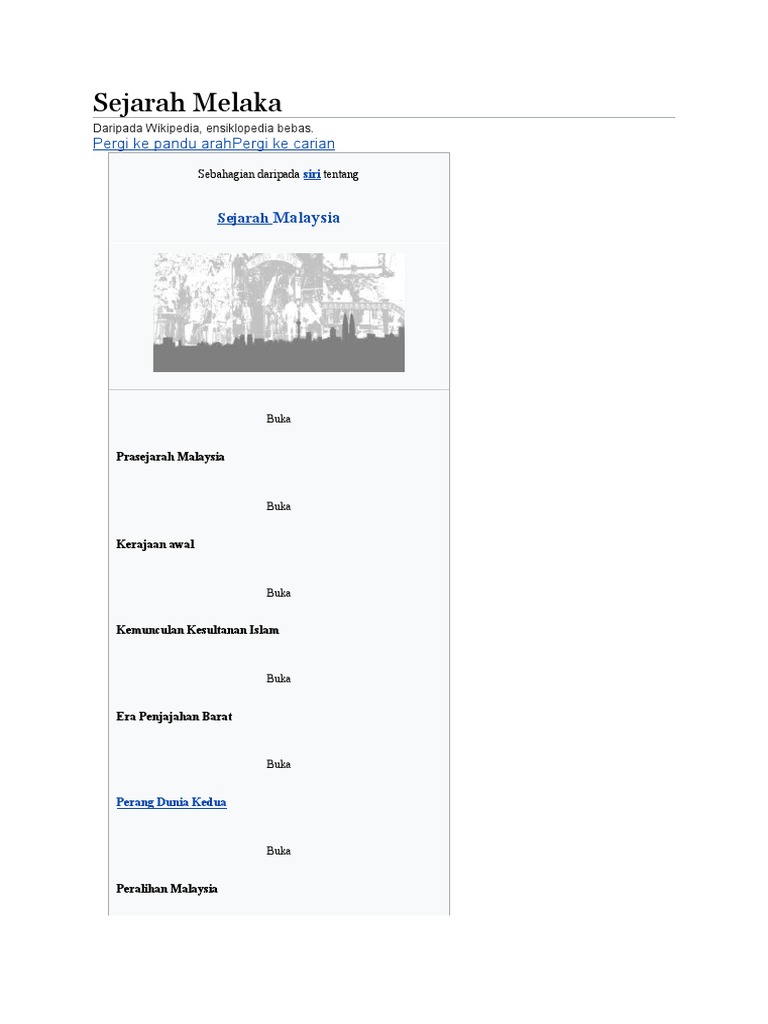 Sejarah Melaka

Daripada Wikipedia, ensiklopedia bebas.

Pergi ke pandu arahPergi ke carian

Sebahagian daripada siri tentang

Sejarah Malaysia

Buka

Prasejarah Malaysia

Buka

Kerajaan awal

Buka

Kemunculan Kesultanan Islam

Buka

Era Penjajahan Barat

Buka

Perang Dunia Kedua

Buka

Peralihan Malaysia